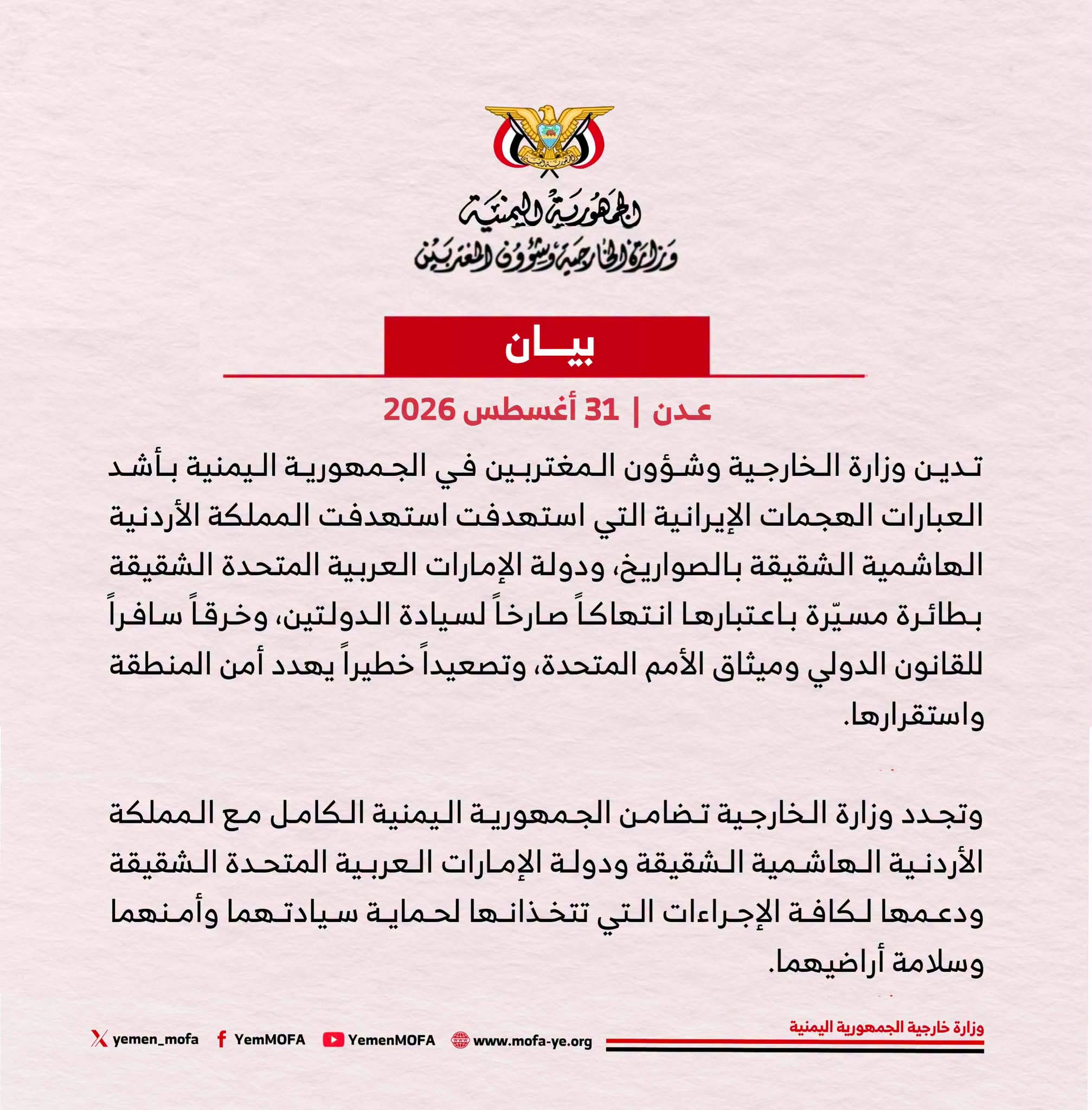 الجمهورية اليمنية
وزارة الخارجية وشؤون المغتربين

بيان

عدن | 31 أغسطس 2026

تدين وزارة الخارجية وشؤون المغتربين في الجمهورية اليمنية بأشد العبارات الهجمات الإيرانية التي استهدفت المملكة الأردنية الهاشمية الشقيقة بالصواريخ، ودولة الإمارات العربية المتحدة الشقيقة بطائرة مسيّرة باعتبارها انتهاكاً صارخاً لسيادة الدولتين، وخرقاً سافراً للقانون الدولي وميثاق الأمم المتحدة، وتصعيداً خطيراً يهدد أمن المنطقة واستقرارها.

وتجدد وزارة الخارجية تضامن الجمهورية اليمنية الكامل مع المملكة الأردنية الهاشمية الشقيقة ودولة الإمارات العربية المتحدة الشقيقة ودعمها لكافة الإجراءات التي تتخذانها لحماية سيادتهما وأمنهما وسلامة أراضيهما.

وزارة خارجية الجمهورية اليمنية

yemen_mofa YemMOFA YemenMOFA www.mofa-ye.org